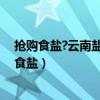 抢购食盐?云南盐
食盐）